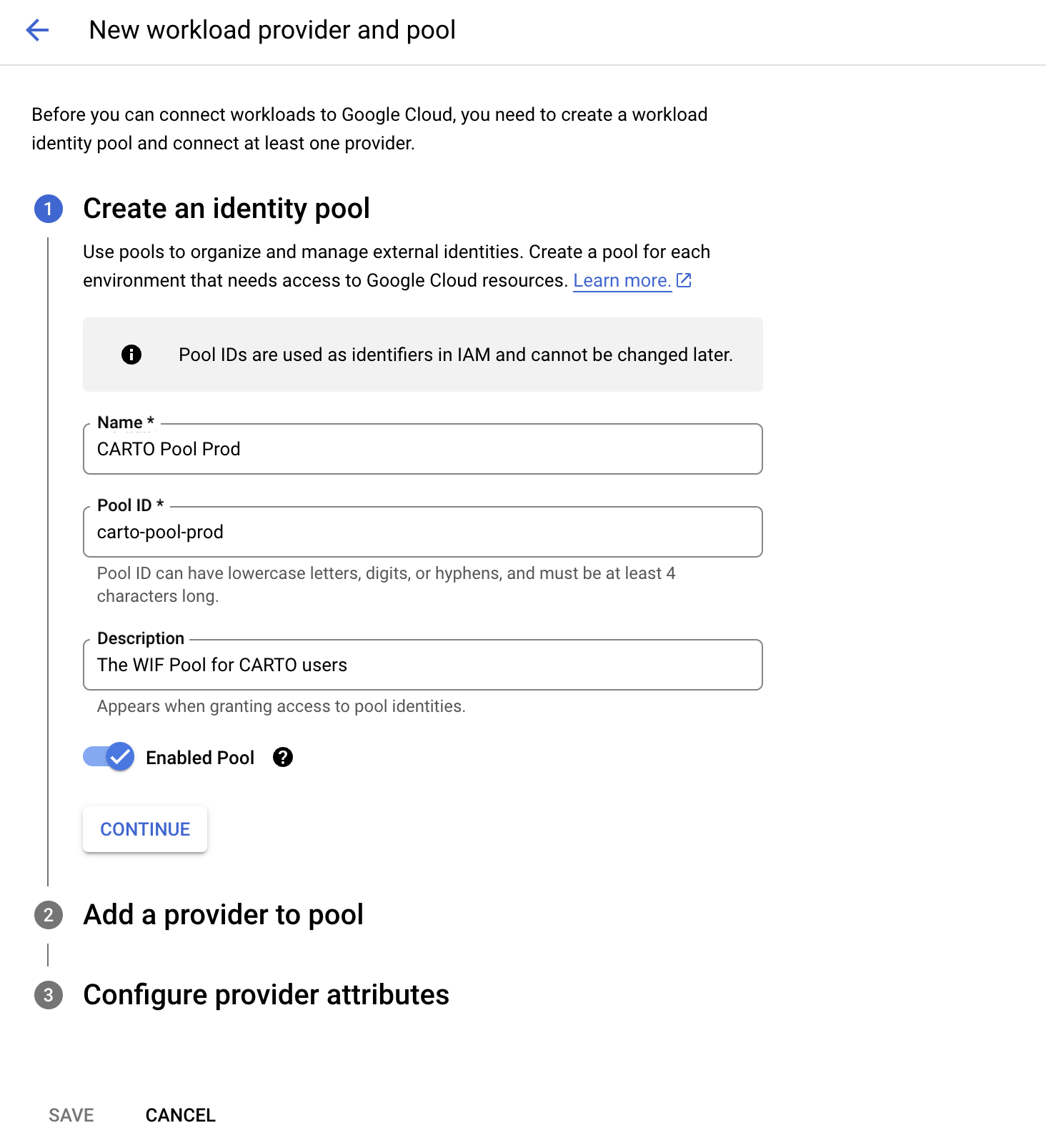 New workload provider and pool

Before you can connect workloads to Google Cloud, you need to create a workload identity pool and connect at least one provider.

1 Create an identity pool

Use pools to organize and manage external identities. Create a pool for each environment that needs access to Google Cloud resources. Learn more.

Pool IDs are used as identifiers in IAM and cannot be changed later.

Name *
CARTO Pool Prod

Pool ID *
carto-pool-prod
Pool ID can have lowercase letters, digits, or hyphens, and must be at least 4 characters long.

Description
The WIF Pool for CARTO users
Appears when granting access to pool identities.

Enabled Pool

CONTINUE

2 Add a provider to pool

3 Configure provider attributes

SAVE CANCEL